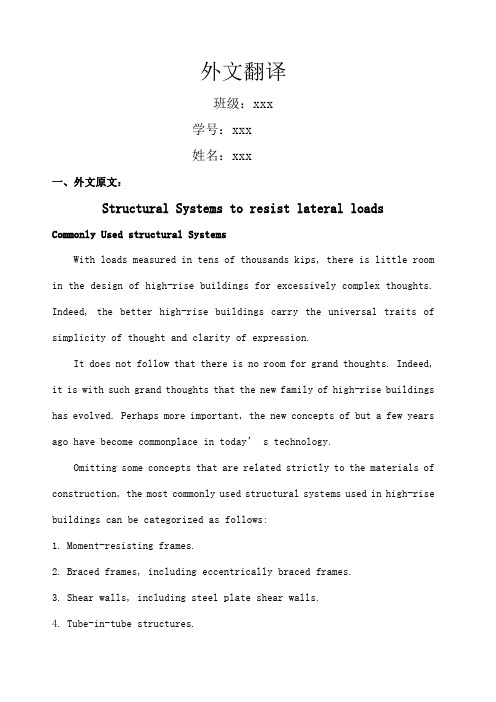 外文翻译

班级：xxx

学号：xxx

姓名：xxx

一、外文原文：

Structural Systems to resist lateral loads

Commonly Used structural Systems

With loads measured in tens of thousands kips, there is little room in the design of high-rise buildings for excessively complex thoughts. Indeed, the better high-rise buildings carry the universal traits of simplicity of thought and clarity of expression.

It does not follow that there is no room for grand thoughts. Indeed, it is with such grand thoughts that the new family of high-rise buildings has evolved. Perhaps more important, the new concepts of but a few years ago have become commonplace in today’ s technology.

Omitting some concepts that are related strictly to the materials of construction, the most commonly used structural systems used in high-rise buildings can be categorized as follows:

1. Moment-resisting frames.

2. Braced frames, including eccentrically braced frames.

3. Shear walls, including steel plate shear walls.

4. Tube-in-tube structures.